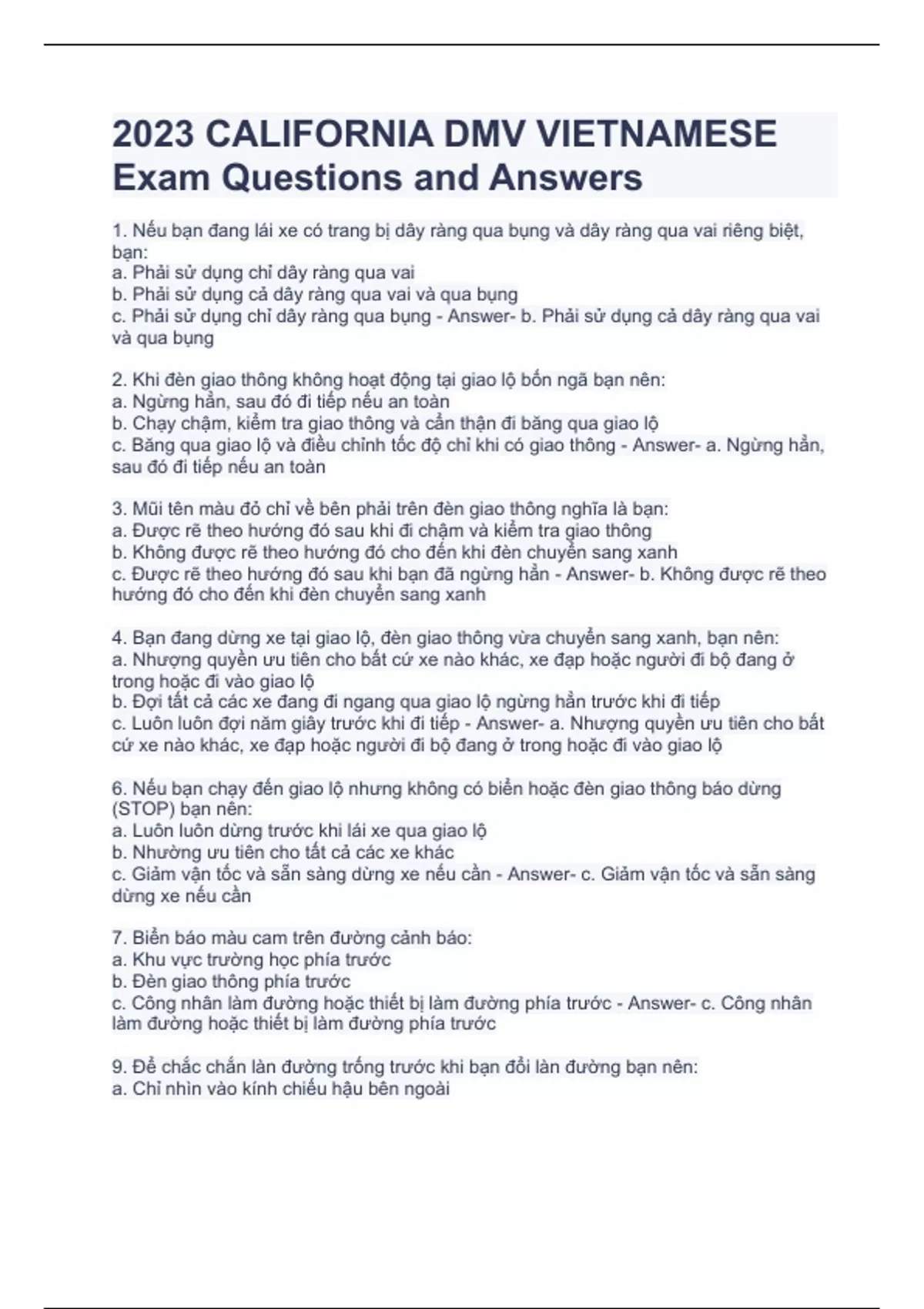 2023 CALIFORNIA DMV VIETNAMESE Exam Questions and Answers

1. Nếu bạn đang lái xe có trang bị dây ràng qua bụng và dây ràng qua vai riêng biệt, bạn:
a. Phải sử dụng chỉ dây ràng qua vai
b. Phải sử dụng cả dây ràng qua vai và qua bụng
c. Phải sử dụng chỉ dây ràng qua bụng - Answer- b. Phải sử dụng cả dây ràng qua vai và qua bụng

2. Khi đèn giao thông không hoạt động tại giao lộ bốn ngã bạn nên:
a. Ngừng hẳn, sau đó đi tiếp nếu an toàn
b. Chạy chậm, kiểm tra giao thông và cẩn thận đi băng qua giao lộ
c. Băng qua giao lộ và điều chỉnh tốc độ chỉ khi có giao thông - Answer- a. Ngừng hẳn, sau đó đi tiếp nếu an toàn

3. Mũi tên màu đỏ chỉ về bên phải trên đèn giao thông nghĩa là bạn:
a. Được rẽ theo hướng đó sau khi đi chậm và kiểm tra giao thông
b. Không được rẽ theo hướng đó cho đến khi đèn chuyển sang xanh
c. Được rẽ theo hướng đó sau khi bạn đã ngừng hẳn - Answer- b. Không được rẽ theo hướng đó cho đến khi đèn chuyển sang xanh

4. Bạn đang dừng xe tại giao lộ, đèn giao thông vừa chuyển sang xanh, bạn nên:
a. Nhượng quyền ưu tiên cho bất cứ xe nào khác, xe đạp hoặc người đi bộ đang ở trong hoặc đi vào giao lộ
b. Đợi tất cả các xe đang đi ngang qua giao lộ ngừng hẳn trước khi đi tiếp
c. Luôn luôn đợi năm giây trước khi đi tiếp - Answer- a. Nhượng quyền ưu tiên cho bất cứ xe nào khác, xe đạp hoặc người đi bộ đang ở trong hoặc đi vào giao lộ

6. Nếu bạn chạy đến giao lộ nhưng không có biển hoặc đèn giao thông báo dừng (STOP) bạn nên:
a. Luôn luôn dừng trước khi lái xe qua giao lộ
b. Nhường ưu tiên cho tất cả các xe khác
c. Giảm vận tốc và sẵn sàng dừng xe nếu cần - Answer- c. Giảm vận tốc và sẵn sàng dừng xe nếu cần

7. Biển báo màu cam trên đường cảnh báo:
a. Khu vực trường học phía trước
b. Đèn giao thông phía trước
c. Công nhân làm đường hoặc thiết bị làm đường phía trước - Answer- c. Công nhân làm đường hoặc thiết bị làm đường phía trước

9. Để chắc chắn làn đường trống trước khi bạn đổi làn đường bạn nên:
a. Chỉ nhìn vào kính chiếu hậu bên ngoài